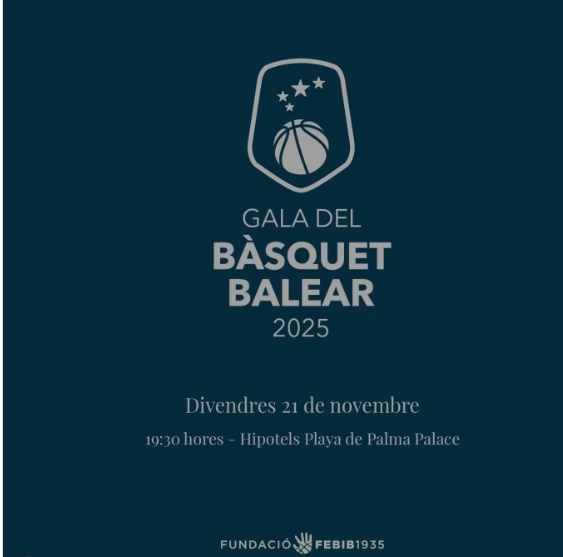 GALA DEL
BÀSQUET
BALEAR
2025

Divendres 21 de novembre

19:30 hores - Hipotels Playa de Palma Palace

FUNDACIÓ FEBIB1935